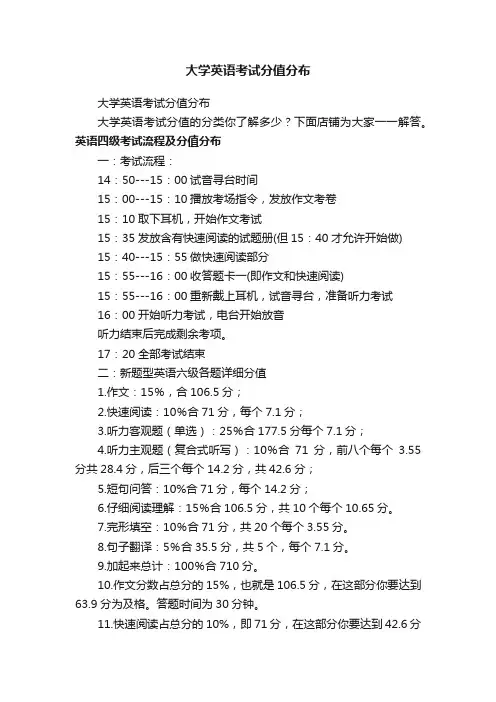 大学英语考试分值分布

大学英语考试分值分布

大学英语考试分值的分类你了解多少？下面店铺为大家一一解答。

英语四级考试流程及分值分布

一：考试流程：

14：50---15：00 试音寻台时间

15：00---15：10 播放考场指令，发放作文考卷

15：10 取下耳机，开始作文考试

15：35 发放含有快速阅读的试题册(但 15：40 才允许开始做)

15：40---15：55 做快速阅读部分

15：55---16：00 收答题卡一(即作文和快速阅读)

15：55---16：00 重新戴上耳机，试音寻台，准备听力考试

16：00 开始听力考试，电台开始放音

听力结束后完成剩余考项。

17：20 全部考试结束

二：新题型英语六级各题详细分值

1.作文：15%，合 106.5 分；

2.快速阅读：10%合 71 分，每个 7.1 分；

3.听力客观题（单选）：25%合 177.5 分每个 7.1 分；

4.听力主观题（复合式听写）：10%合 71 分，前八个每个 3.55 分共 28.4 分，后三个每个 14.2 分，共 42.6 分；

5.短句问答：10%合 71 分，每个 14.2 分；

6.仔细阅读理解：15%合 106.5 分，共 10 个每个 10.65 分。

7.完形填空：10%合 71 分，共 20 个每个 3.55 分。

8.句子翻译：5%合 35.5 分，共 5 个，每个 7.1 分。

9.加起来总计：100%合 710 分。

10.作文分数占总分的 15%，也就是 106.5 分，在这部分你要达到 63.9 分为及格。答题时间为 30 分钟。

11.快速阅读占总分的 10%，即 71 分，在这部分你要达到 42.6 分